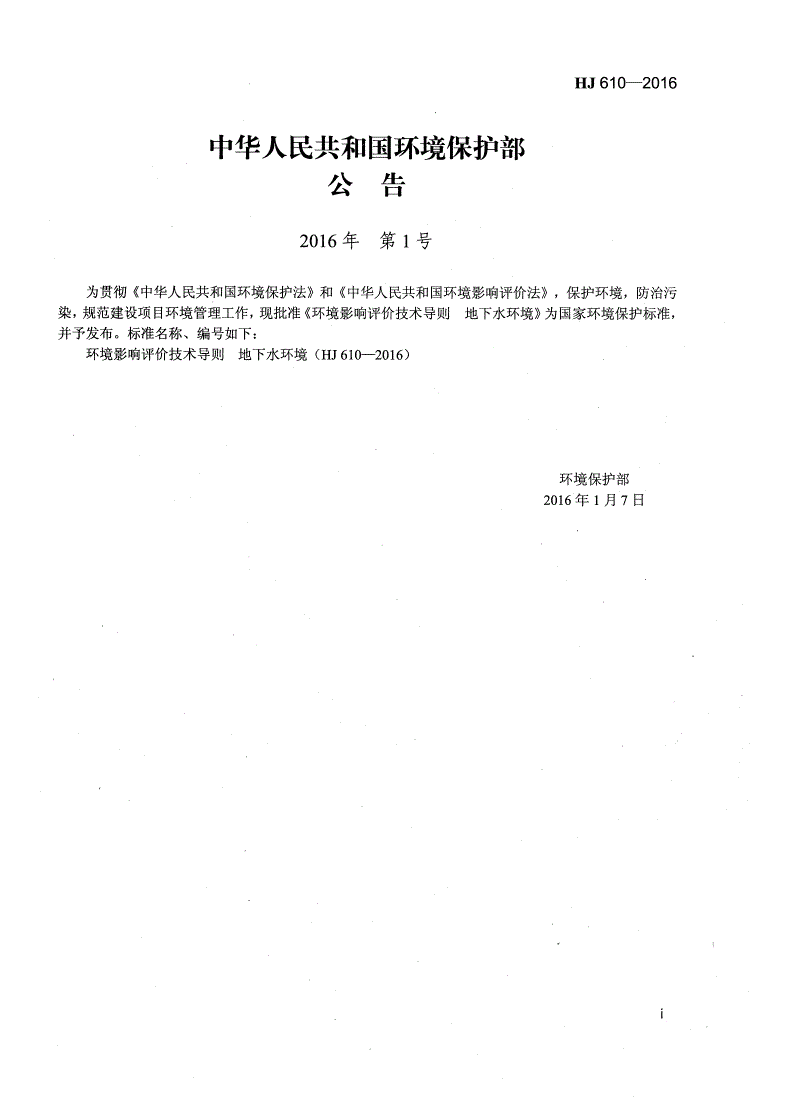 HJ 610—2016

中华人民共和国环境保护部
公　告

2016 年　第 1 号

为贯彻《中华人民共和国环境保护法》和《中华人民共和国环境影响评价法》，保护环境，防治污染，规范建设项目环境管理工作，现批准《环境影响评价技术导则　地下水环境》为国家环境保护标准，并予发布。标准名称、编号如下：

环境影响评价技术导则　地下水环境（HJ 610—2016）

环境保护部
2016 年 1 月 7 日

i